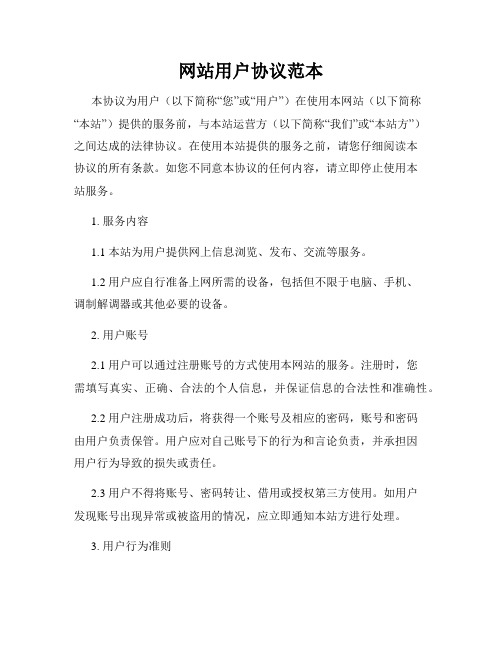 网站用户协议范本

本协议为用户（以下简称“您”或“用户”）在使用本网站（以下简称“本站”）提供的服务前，与本站运营方（以下简称“我们”或“本站方”）之间达成的法律协议。在使用本站提供的服务之前，请您仔细阅读本协议的所有条款。如您不同意本协议的任何内容，请立即停止使用本站服务。

1. 服务内容

1.1 本站为用户提供网上信息浏览、发布、交流等服务。

1.2 用户应自行准备上网所需的设备，包括但不限于电脑、手机、调制解调器或其他必要的设备。

2. 用户账号

2.1 用户可以通过注册账号的方式使用本网站的服务。注册时，您需填写真实、正确、合法的个人信息，并保证信息的合法性和准确性。

2.2 用户注册成功后，将获得一个账号及相应的密码，账号和密码由用户负责保管。用户应对自己账号下的行为和言论负责，并承担因用户行为导致的损失或责任。

2.3 用户不得将账号、密码转让、借用或授权第三方使用。如用户发现账号出现异常或被盗用的情况，应立即通知本站方进行处理。

3. 用户行为准则